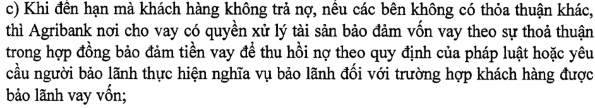 c) Khi đến hạn mà khách hàng không trả nợ, nếu các bên không có thỏa thuận khác, thì Agribank nơi cho vay có quyền xử lý tài sản bảo đảm vốn vay theo sự thoả thuận trong hợp đồng bảo đảm tiền vay để thu hồi nợ theo quy định của pháp luật hoặc yêu cầu người bảo lãnh thực hiện nghĩa vụ bảo lãnh đối với trường hợp khách hàng được bảo lãnh vay vốn;